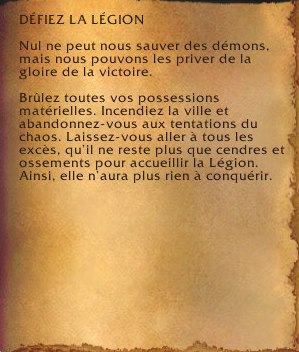 DÉFIEZ LA LÉGION

Nul ne peut nous sauver des démons, mais nous pouvons les priver de la gloire de la victoire.

Brûlez toutes vos possessions matérielles. Incendiez la ville et abandonnez-vous aux tentations du chaos. Laissez-vous aller à tous les excès, qu'il ne reste plus que cendres et ossements pour accueillir la Légion. Ainsi, elle n'aura plus rien à conquérir.